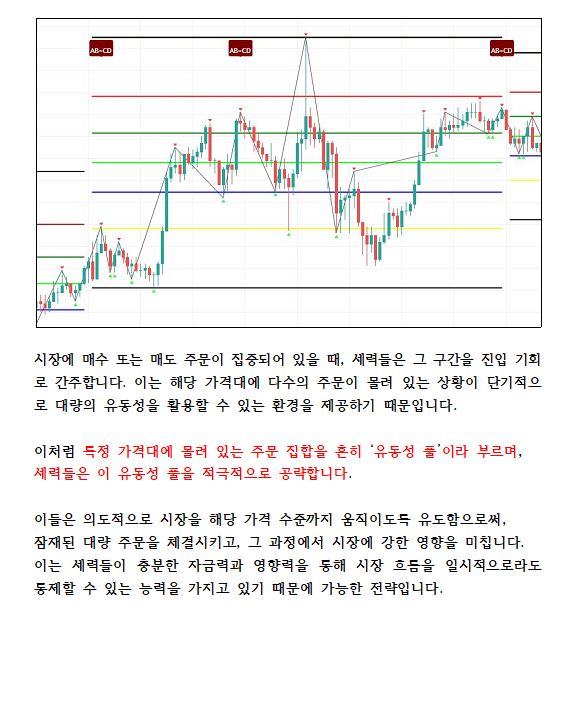 AB=CD

AB=CD

AB=CD

시장에 매수 또는 매도 주문이 집중되어 있을 때, 세력들은 그 구간을 진입 기회로 간주합니다. 이는 해당 가격대에 다수의 주문이 몰려 있는 상황이 단기적으로 대량의 유동성을 활용할 수 있는 환경을 제공하기 때문입니다.

이처럼 특정 가격대에 몰려 있는 주문 집합을 흔히 '유동성 풀'이라 부르며, 세력들은 이 유동성 풀을 적극적으로 공략합니다.

이들은 의도적으로 시장을 해당 가격 수준까지 움직이도록 유도함으로써, 잠재된 대량 주문을 체결시키고, 그 과정에서 시장에 강한 영향을 미칩니다. 이는 세력들이 충분한 자금력과 영향력을 통해 시장 흐름을 일시적으로라도 통제할 수 있는 능력을 가지고 있기 때문에 가능한 전략입니다.